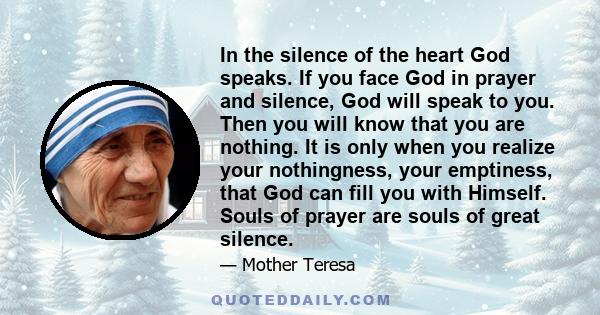 In the silence of the heart God speaks. If you face God in prayer and silence, God will speak to you. Then you will know that you are nothing. It is only when you realize your nothingness, your emptiness, that God can fill you with Himself. Souls of prayer are souls of great silence.

— Mother Teresa

QUOTEDDAILY.COM